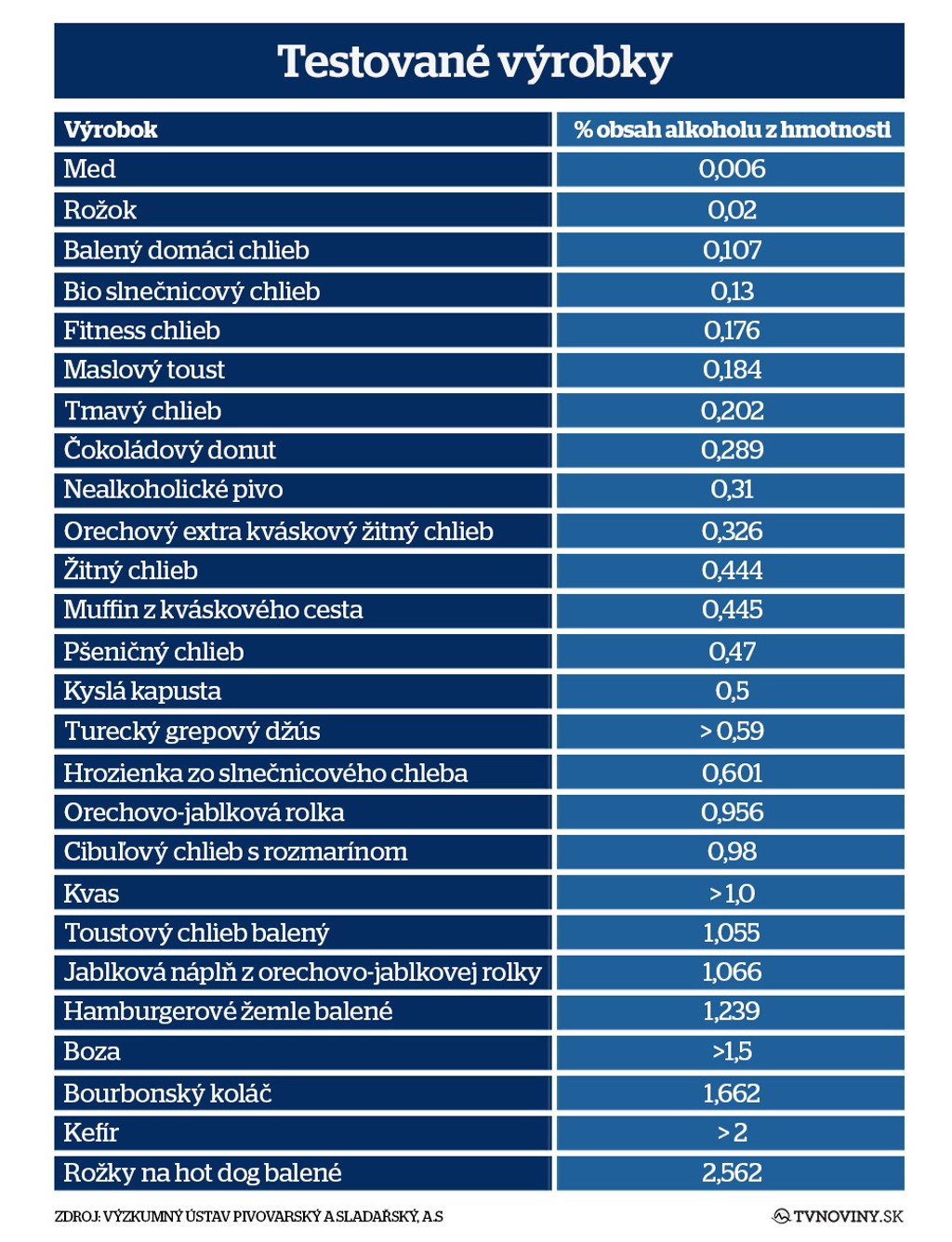 Testované výrobky

| Výrobok | % obsah alkoholu z hmotnosti |
|---|---|
| Med | 0,006 |
| Rožok | 0,02 |
| Balený domáci chlieb | 0,107 |
| Bio slnečnicový chlieb | 0,13 |
| Fitness chlieb | 0,176 |
| Maslový toust | 0,184 |
| Tmavý chlieb | 0,202 |
| Čokoládový donut | 0,289 |
| Nealkoholické pivo | 0,31 |
| Orechový extra kváskový žitný chlieb | 0,326 |
| Žitný chlieb | 0,444 |
| Muffin z kváskového cesta | 0,445 |
| Pšeničný chlieb | 0,47 |
| Kyslá kapusta | 0,5 |
| Turecký grepový džús | > 0,59 |
| Hrozienka zo slnečnicového chleba | 0,601 |
| Orechovo-jablková rolka | 0,956 |
| Cibuľový chlieb s rozmarínom | 0,98 |
| Kvas | > 1,0 |
| Toustový chlieb balený | 1,055 |
| Jablková náplň z orechovo-jablkovej rolky | 1,066 |
| Hamburgerové žemle balené | 1,239 |
| Boza | >1,5 |
| Bourbonský koláč | 1,662 |
| Kefír | > 2 |
| Rožky na hot dog balené | 2,562 |

ZDROJ: VÝZKUMNÝ ÚSTAV PIVOVARSKÝ A SLADAŘSKÝ, A.S

TVNOVINY.SK